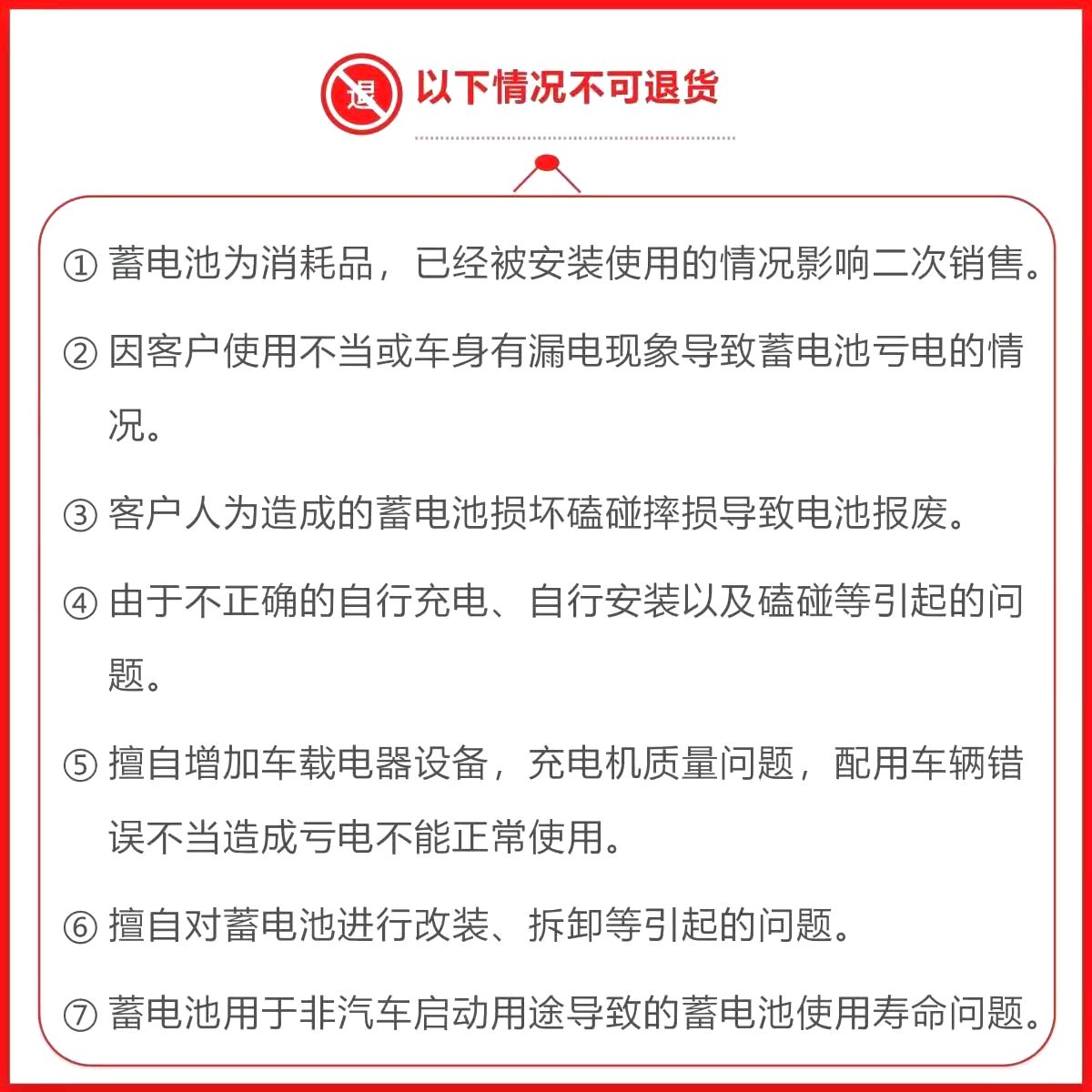 退 以下情况不可退货

① 蓄电池为消耗品，已经被安装使用的情况影响二次销售。

② 因客户使用不当或车身有漏电现象导致蓄电池亏电的情况。

③ 客户人为造成的蓄电池损坏磕碰摔损导致电池报废。

④ 由于不正确的自行充电、自行安装以及磕碰等引起的问题。

⑤ 擅自增加车载电器设备，充电机质量问题，配用车辆错误不当造成亏电不能正常使用。

⑥ 擅自对蓄电池进行改装、拆卸等引起的问题。

⑦ 蓄电池用于非汽车启动用途导致的蓄电池使用寿命问题。